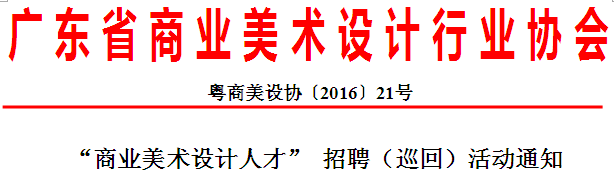 广东省商业美术设计行业协会

粤商美设协〔2016〕21号

“商业美术设计人才” 招聘（巡回）活动通知